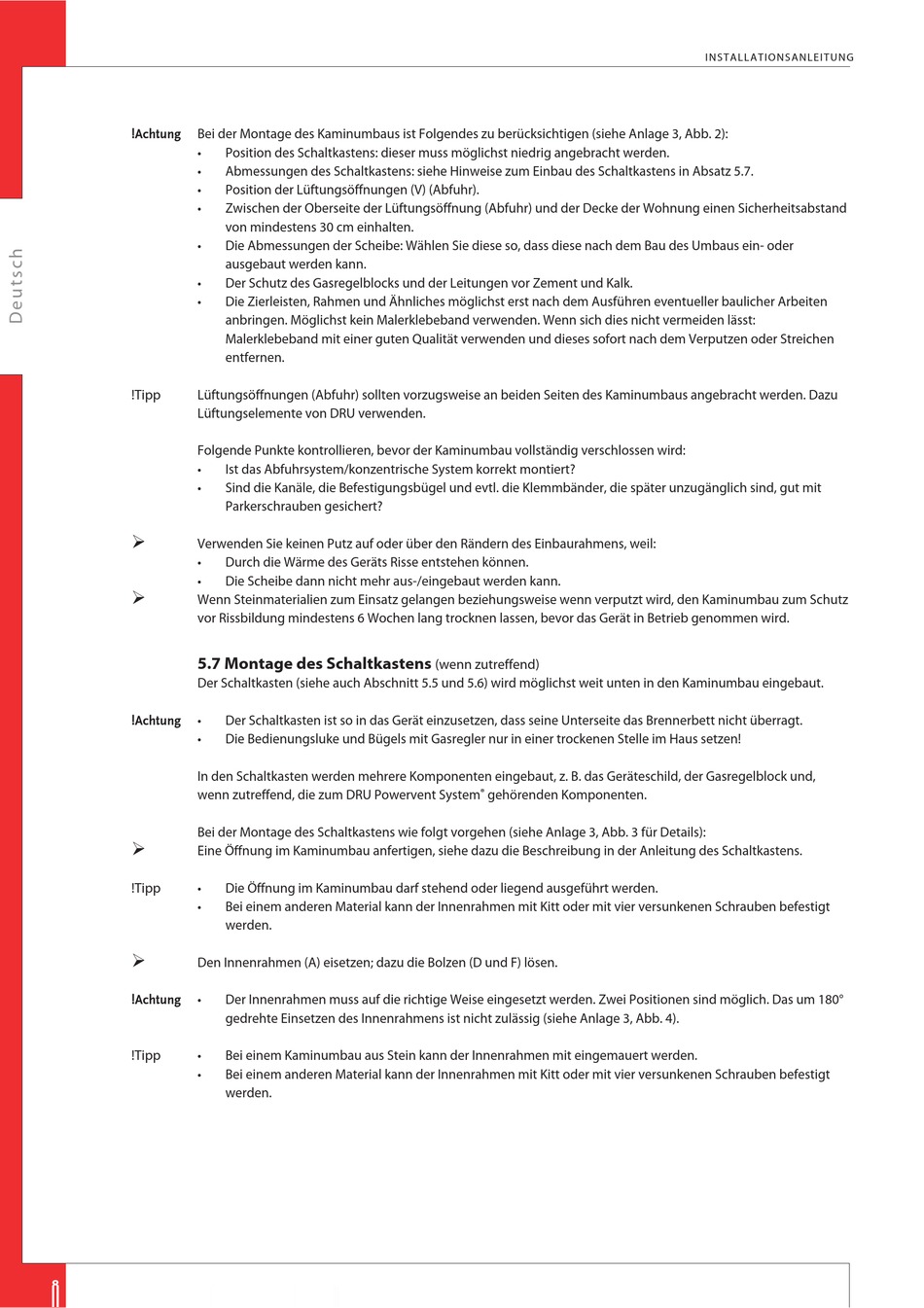 INSTALLATIONSANLEITUNG

Deutsch

!Achtung Bei der Montage des Kaminumbaus ist Folgendes zu berücksichtigen (siehe Anlage 3, Abb. 2):
• Position des Schaltkastens: dieser muss möglichst niedrig angebracht werden.
• Abmessungen des Schaltkastens: siehe Hinweise zum Einbau des Schaltkastens in Absatz 5.7.
• Position der Lüftungsöffnungen (V) (Abfuhr).
• Zwischen der Oberseite der Lüftungsöffnung (Abfuhr) und der Decke der Wohnung einen Sicherheitsabstand von mindestens 30 cm einhalten.
• Die Abmessungen der Scheibe: Wählen Sie diese so, dass diese nach dem Bau des Umbaus ein- oder ausgebaut werden kann.
• Der Schutz des Gasregelblocks und der Leitungen vor Zement und Kalk.
• Die Zierleisten, Rahmen und Ähnliches möglichst erst nach dem Ausführen eventueller baulicher Arbeiten anbringen. Möglichst kein Malerklebeband verwenden. Wenn sich dies nicht vermeiden lässt: Malerklebeband mit einer guten Qualität verwenden und dieses sofort nach dem Verputzen oder Streichen entfernen.

!Tipp Lüftungsöffnungen (Abfuhr) sollten vorzugsweise an beiden Seiten des Kaminumbaus angebracht werden. Dazu Lüftungselemente von DRU verwenden.

Folgende Punkte kontrollieren, bevor der Kaminumbau vollständig verschlossen wird:
• Ist das Abfuhrsystem/konzentrische System korrekt montiert?
• Sind die Kanäle, die Befestigungsbügel und evtl. die Klemmbänder, die später unzugänglich sind, gut mit Parkerschrauben gesichert?

➢ Verwenden Sie keinen Putz auf oder über den Rändern des Einbaurahmens, weil:
• Durch die Wärme des Geräts Risse entstehen können.
• Die Scheibe dann nicht mehr aus-/eingebaut werden kann.
➢ Wenn Steinmaterialien zum Einsatz gelangen beziehungsweise wenn verputzt wird, den Kaminumbau zum Schutz vor Rissbildung mindestens 6 Wochen lang trocknen lassen, bevor das Gerät in Betrieb genommen wird.

5.7 Montage des Schaltkastens (wenn zutreffend)
Der Schaltkasten (siehe auch Abschnitt 5.5 und 5.6) wird möglichst weit unten in den Kaminumbau eingebaut.

!Achtung • Der Schaltkasten ist so in das Gerät einzusetzen, dass seine Unterseite das Brennerbett nicht überragt.
• Die Bedienungsluke und Bügels mit Gasregler nur in einer trockenen Stelle im Haus setzen!

In den Schaltkasten werden mehrere Komponenten eingebaut, z. B. das Geräteschild, der Gasregelblock und, wenn zutreffend, die zum DRU Powervent System® gehörenden Komponenten.

Bei der Montage des Schaltkastens wie folgt vorgehen (siehe Anlage 3, Abb. 3 für Details):
➢ Eine Öffnung im Kaminumbau anfertigen, siehe dazu die Beschreibung in der Anleitung des Schaltkastens.

!Tipp • Die Öffnung im Kaminumbau darf stehend oder liegend ausgeführt werden.
• Bei einem anderen Material kann der Innenrahmen mit Kitt oder mit vier versunkenen Schrauben befestigt werden.

➢ Den Innenrahmen (A) eisetzen; dazu die Bolzen (D und F) lösen.

!Achtung • Der Innenrahmen muss auf die richtige Weise eingesetzt werden. Zwei Positionen sind möglich. Das um 180° gedrehte Einsetzen des Innenrahmens ist nicht zulässig (siehe Anlage 3, Abb. 4).

!Tipp • Bei einem Kaminumbau aus Stein kann der Innenrahmen mit eingemauert werden.
• Bei einem anderen Material kann der Innenrahmen mit Kitt oder mit vier versunkenen Schrauben befestigt werden.